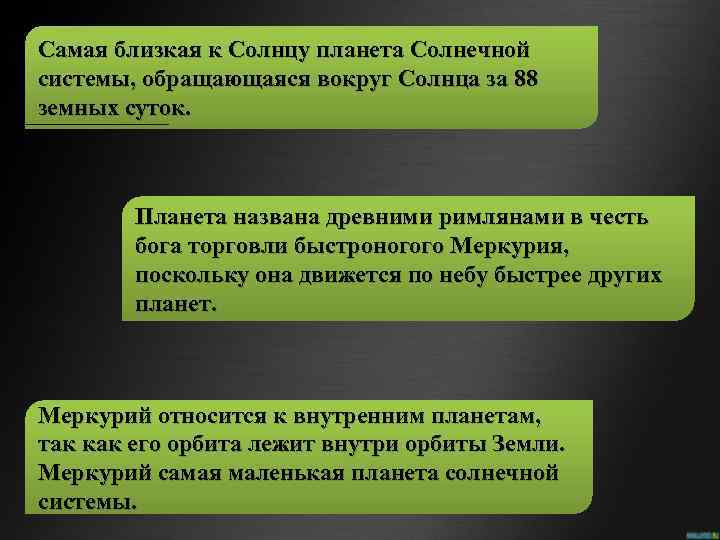 Самая близкая к Солнцу планета Солнечной системы, обращающаяся вокруг Солнца за 88 земных суток.

Планета названа древними римлянами в честь бога торговли быстроногого Меркурия, поскольку она движется по небу быстрее других планет.

Меркурий относится к внутренним планетам, так как его орбита лежит внутри орбиты Земли. Меркурий самая маленькая планета солнечной системы.